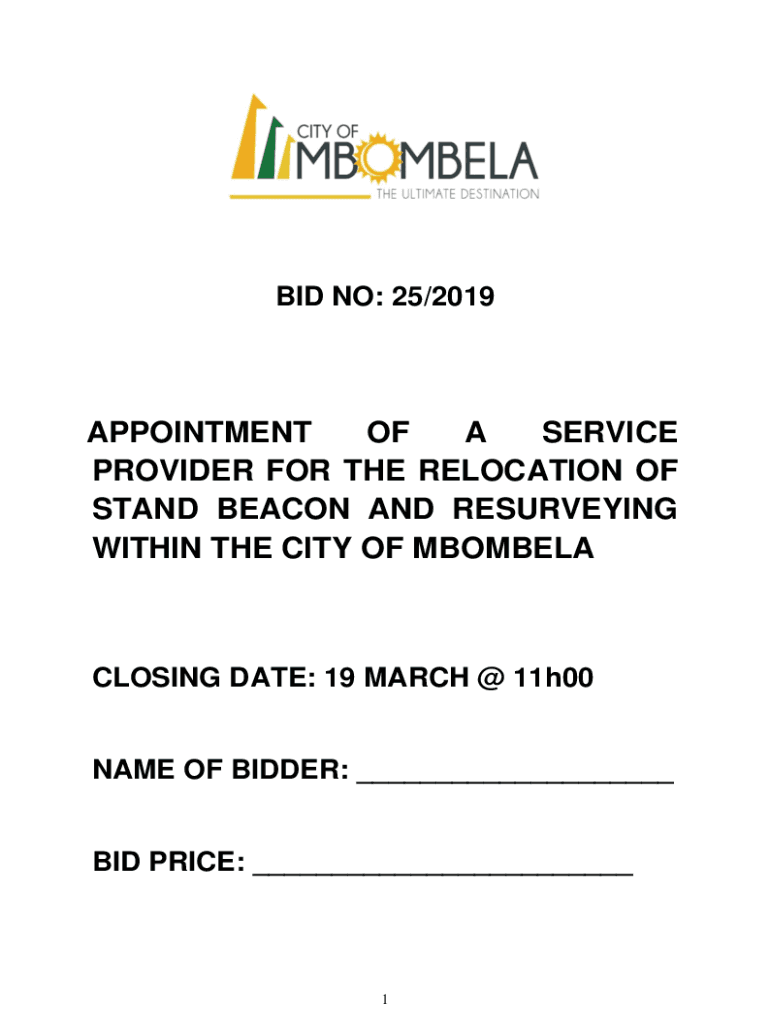 CITY OF
MBOMBELA
THE ULTIMATE DESTINATION

BID NO: 25/2019

APPOINTMENT OF A SERVICE PROVIDER FOR THE RELOCATION OF STAND BEACON AND RESURVEYING WITHIN THE CITY OF MBOMBELA

CLOSING DATE: 19 MARCH @ 11h00

NAME OF BIDDER: ____________________

BID PRICE: ________________________

1